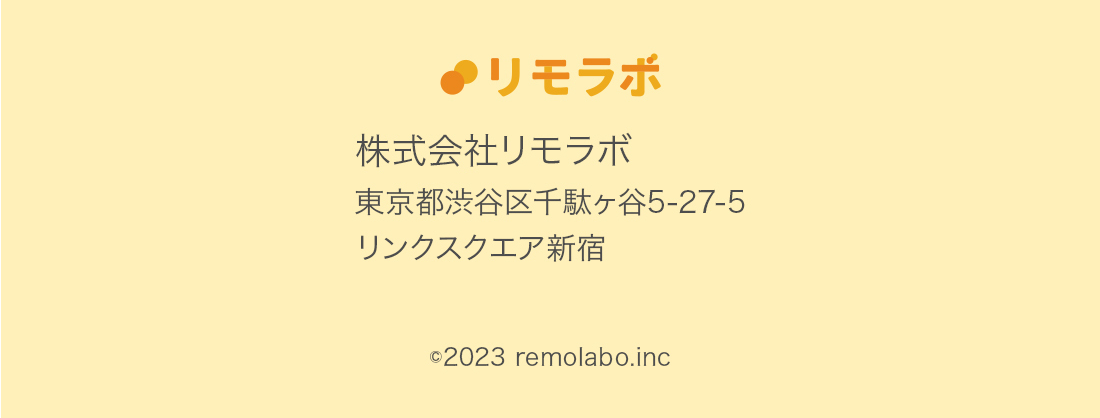 リモラボ

株式会社リモラボ

東京都渋谷区千駄ヶ谷5-27-5
リンクスクエア新宿

©2023 remolabo.inc